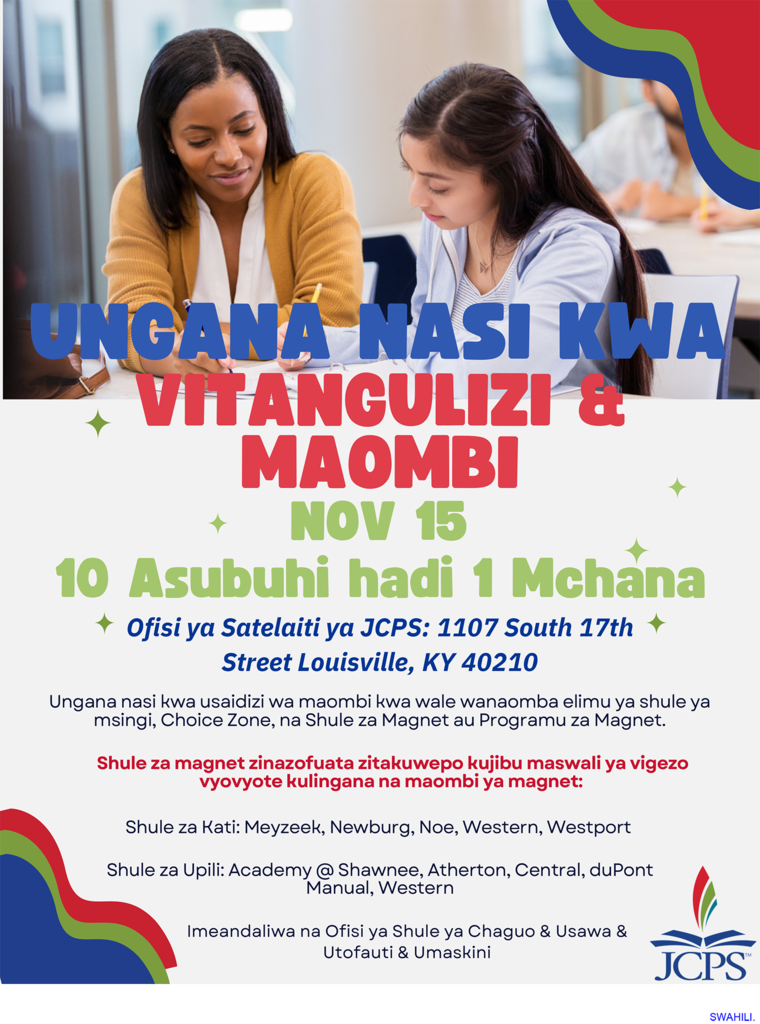 UNGANA NASI KWA
VITANGULIZI &
MAOMBI
NOV 15
10 Asubuhi hadi 1 Mchana

Ofisi ya Satelaiti ya JCPS: 1107 South 17th Street Louisville, KY 40210

Ungana nasi kwa usaidizi wa maombi kwa wale wanaomba elimu ya shule ya msingi, Choice Zone, na Shule za Magnet au Programu za Magnet.

Shule za magnet zinazofuata zitakuwepo kujibu maswali ya vigezo vyovyote kulingana na maombi ya magnet:

Shule za Kati: Meyzeek, Newburg, Noe, Western, Westport

Shule za Upili: Academy @ Shawnee, Atherton, Central, duPont Manual, Western

Imeandaliwa na Ofisi ya Shule ya Chaguo & Usawa & Utofauti & Umaskini

JCPS

SWAHILI.